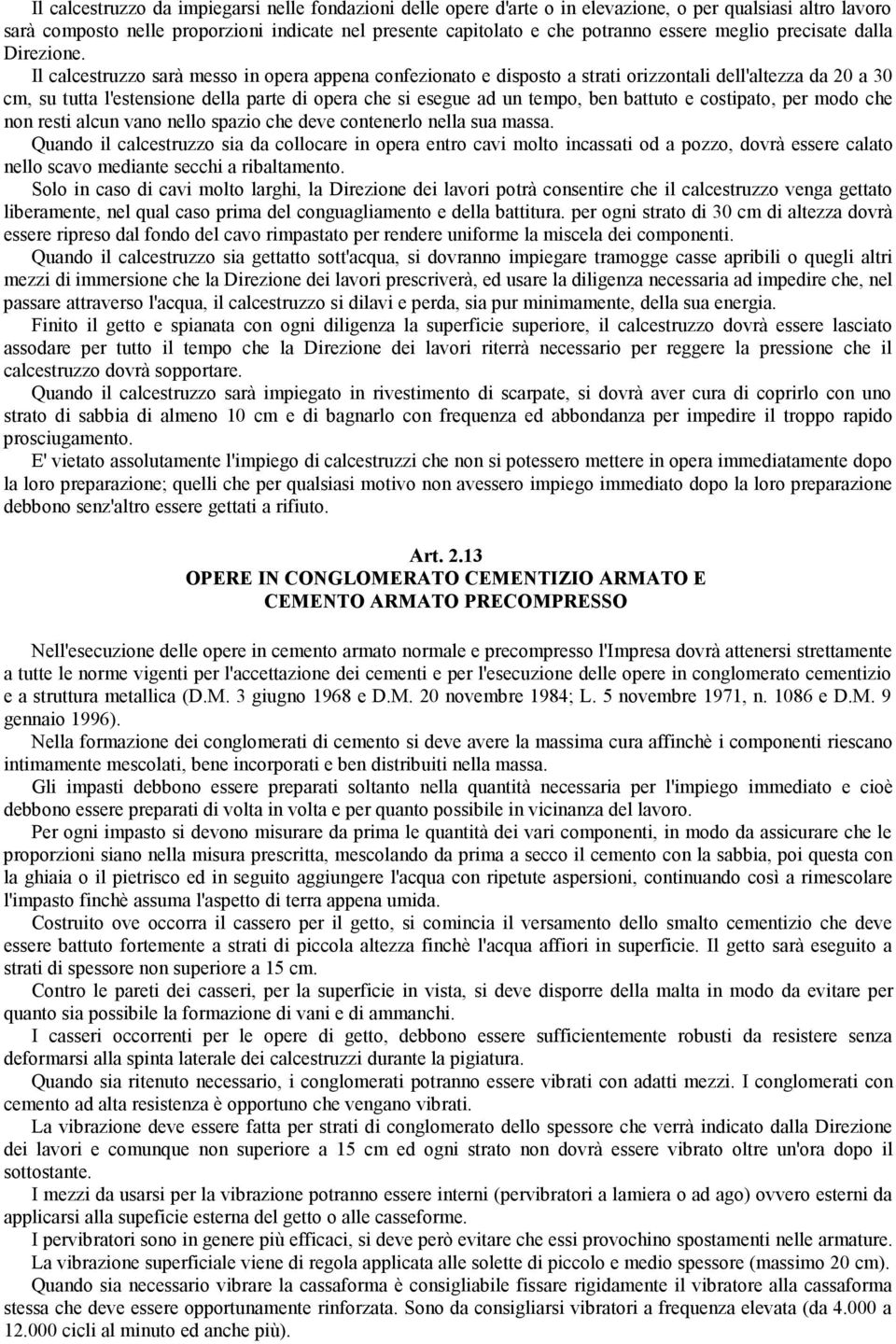 Il calcestruzzo da impiegarsi nelle fondazioni delle opere d'arte o in elevazione, o per qualsiasi altro lavoro sarà composto nelle proporzioni indicate nel presente capitolato e che potranno essere meglio precisate dalla Direzione.

Il calcestruzzo sarà messo in opera appena confezionato e disposto a strati orizzontali dell'altezza da 20 a 30 cm, su tutta l'estensione della parte di opera che si esegue ad un tempo, ben battuto e costipato, per modo che non resti alcun vano nello spazio che deve contenerlo nella sua massa.

Quando il calcestruzzo sia da collocare in opera entro cavi molto incassati od a pozzo, dovrà essere calato nello scavo mediante secchi a ribaltamento.

Solo in caso di cavi molto larghi, la Direzione dei lavori potrà consentire che il calcestruzzo venga gettato liberamente, nel qual caso prima del conguagliamento e della battitura. per ogni strato di 30 cm di altezza dovrà essere ripreso dal fondo del cavo rimpastato per rendere uniforme la miscela dei componenti.

Quando il calcestruzzo sia gettatto sott'acqua, si dovranno impiegare tramogge casse apribili o quegli altri mezzi di immersione che la Direzione dei lavori prescriverà, ed usare la diligenza necessaria ad impedire che, nel passare attraverso l'acqua, il calcestruzzo si dilavi e perda, sia pur minimamente, della sua energia.

Finito il getto e spianata con ogni diligenza la superficie superiore, il calcestruzzo dovrà essere lasciato assodare per tutto il tempo che la Direzione dei lavori riterrà necessario per reggere la pressione che il calcestruzzo dovrà sopportare.

Quando il calcestruzzo sarà impiegato in rivestimento di scarpate, si dovrà aver cura di coprirlo con uno strato di sabbia di almeno 10 cm e di bagnarlo con frequenza ed abbondanza per impedire il troppo rapido prosciugamento.

E' vietato assolutamente l'impiego di calcestruzzi che non si potessero mettere in opera immediatamente dopo la loro preparazione; quelli che per qualsiasi motivo non avessero impiego immediato dopo la loro preparazione debbono senz'altro essere gettati a rifiuto.

Art. 2.13
OPERE IN CONGLOMERATO CEMENTIZIO ARMATO E CEMENTO ARMATO PRECOMPRESSO

Nell'esecuzione delle opere in cemento armato normale e precompresso l'Impresa dovrà attenersi strettamente a tutte le norme vigenti per l'accettazione dei cementi e per l'esecuzione delle opere in conglomerato cementizio e a struttura metallica (D.M. 3 giugno 1968 e D.M. 20 novembre 1984; L. 5 novembre 1971, n. 1086 e D.M. 9 gennaio 1996).

Nella formazione dei conglomerati di cemento si deve avere la massima cura affinchè i componenti riescano intimamente mescolati, bene incorporati e ben distribuiti nella massa.

Gli impasti debbono essere preparati soltanto nella quantità necessaria per l'impiego immediato e cioè debbono essere preparati di volta in volta e per quanto possibile in vicinanza del lavoro.

Per ogni impasto si devono misurare da prima le quantità dei vari componenti, in modo da assicurare che le proporzioni siano nella misura prescritta, mescolando da prima a secco il cemento con la sabbia, poi questa con la ghiaia o il pietrisco ed in seguito aggiungere l'acqua con ripetute aspersioni, continuando così a rimescolare l'impasto finchè assuma l'aspetto di terra appena umida.

Costruito ove occorra il cassero per il getto, si comincia il versamento dello smalto cementizio che deve essere battuto fortemente a strati di piccola altezza finchè l'acqua affiori in superficie. Il getto sarà eseguito a strati di spessore non superiore a 15 cm.

Contro le pareti dei casseri, per la superficie in vista, si deve disporre della malta in modo da evitare per quanto sia possibile la formazione di vani e di ammanchi.

I casseri occorrenti per le opere di getto, debbono essere sufficientemente robusti da resistere senza deformarsi alla spinta laterale dei calcestruzzi durante la pigiatura.

Quando sia ritenuto necessario, i conglomerati potranno essere vibrati con adatti mezzi. I conglomerati con cemento ad alta resistenza è opportuno che vengano vibrati.

La vibrazione deve essere fatta per strati di conglomerato dello spessore che verrà indicato dalla Direzione dei lavori e comunque non superiore a 15 cm ed ogni strato non dovrà essere vibrato oltre un'ora dopo il sottostante.

I mezzi da usarsi per la vibrazione potranno essere interni (pervibratori a lamiera o ad ago) ovvero esterni da applicarsi alla supeficie esterna del getto o alle casseforme.

I pervibratori sono in genere più efficaci, si deve però evitare che essi provochino spostamenti nelle armature.

La vibrazione superficiale viene di regola applicata alle solette di piccolo e medio spessore (massimo 20 cm).

Quando sia necessario vibrare la cassaforma è consigliabile fissare rigidamente il vibratore alla cassaforma stessa che deve essere opportunamente rinforzata. Sono da consigliarsi vibratori a frequenza elevata (da 4.000 a 12.000 cicli al minuto ed anche più).